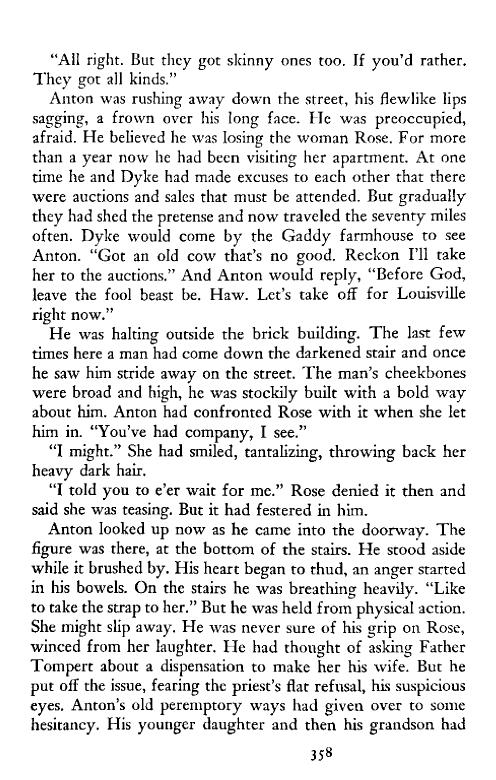 "All right. But they got skinny ones too. If you'd rather. They got all kinds."

Anton was rushing away down the street, his flewlike lips sagging, a frown over his long face. He was preoccupied, afraid. He believed he was losing the woman Rose. For more than a year now he had been visiting her apartment. At one time he and Dyke had made excuses to each other that there were auctions and sales that must be attended. But gradually they had shed the pretense and now traveled the seventy miles often. Dyke would come by the Gaddy farmhouse to see Anton. "Got an old cow that's no good. Reckon I'll take her to the auctions." And Anton would reply, "Before God, leave the fool beast be. Haw. Let's take off for Louisville right now."

He was halting outside the brick building. The last few times here a man had come down the darkened stair and once he saw him stride away on the street. The man's cheekbones were broad and high, he was stockily built with a bold way about him. Anton had confronted Rose with it when she let him in. "You've had company, I see."

"I might." She had smiled, tantalizing, throwing back her heavy dark hair.

"I told you to e'er wait for me." Rose denied it then and said she was teasing. But it had festered in him.

Anton looked up now as he came into the doorway. The figure was there, at the bottom of the stairs. He stood aside while it brushed by. His heart began to thud, an anger started in his bowels. On the stairs he was breathing heavily. "Like to take the strap to her." But he was held from physical action. She might slip away. He was never sure of his grip on Rose, winced from her laughter. He had thought of asking Father Tompert about a dispensation to make her his wife. But he put off the issue, fearing the priest's flat refusal, his suspicious eyes. Anton's old peremptory ways had given over to some hesitancy. His younger daughter and then his grandson had

358